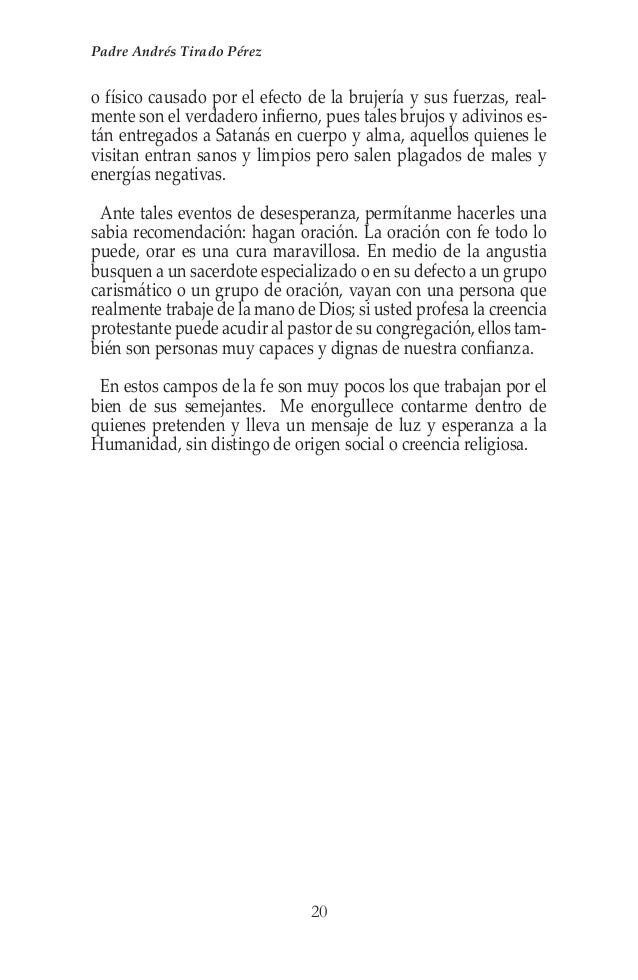 Padre Andrés Tirado Pérez

o físico causado por el efecto de la brujería y sus fuerzas, realmente son el verdadero infierno, pues tales brujos y adivinos están entregados a Satanás en cuerpo y alma, aquellos quienes le visitan entran sanos y limpios pero salen plagados de males y energías negativas.

Ante tales eventos de desesperanza, permítanme hacerles una sabia recomendación: hagan oración. La oración con fe todo lo puede, orar es una cura maravillosa. En medio de la angustia busquen a un sacerdote especializado o en su defecto a un grupo carismático o un grupo de oración, vayan con una persona que realmente trabaje de la mano de Dios; si usted profesa la creencia protestante puede acudir al pastor de su congregación, ellos también son personas muy capaces y dignas de nuestra confianza.

En estos campos de la fe son muy pocos los que trabajan por el bien de sus semejantes. Me enorgullece contarme dentro de quienes pretenden y lleva un mensaje de luz y esperanza a la Humanidad, sin distingo de origen social o creencia religiosa.

20